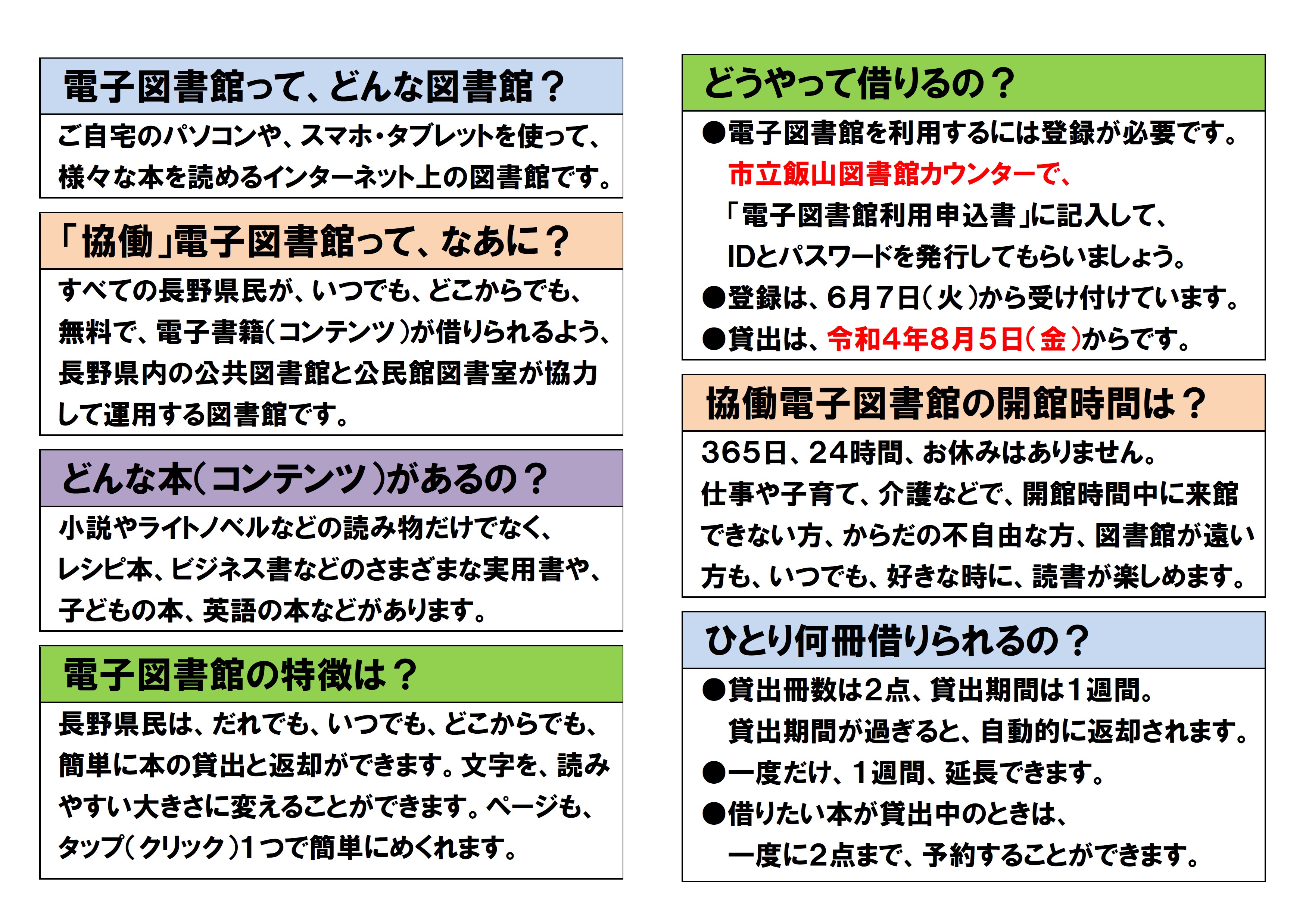 電子図書館って、どんな図書館？

ご自宅のパソコンや、スマホ・タブレットを使って、様々な本を読めるインターネット上の図書館です。

「協働」電子図書館って、なあに？

すべての長野県民が、いつでも、どこからでも、無料で、電子書籍（コンテンツ）が借りられるよう、長野県内の公共図書館と公民館図書室が協力して運用する図書館です。

どんな本（コンテンツ）があるの？

小説やライトノベルなどの読み物だけでなく、レシピ本、ビジネス書などのさまざまな実用書や、子どもの本、英語の本などがあります。

電子図書館の特徴は？

長野県民は、だれでも、いつでも、どこからでも、簡単に本の貸出と返却ができます。文字を、読みやすい大きさに変えることができます。ページも、タップ（クリック）1つで簡単にめくれます。

どうやって借りるの？

●電子図書館を利用するには登録が必要です。
市立飯山図書館カウンターで、
「電子図書館利用申込書」に記入して、
IDとパスワードを発行してもらいましょう。
●登録は、6月7日（火）から受け付けています。
●貸出は、令和4年8月5日（金）からです。

協働電子図書館の開館時間は？

365日、24時間、お休みはありません。
仕事や子育て、介護などで、開館時間中に来館できない方、からだの不自由な方、図書館が遠い方も、いつでも、好きな時に、読書が楽しめます。

ひとり何冊借りられるの？

●貸出冊数は2点、貸出期間は1週間。
貸出期間が過ぎると、自動的に返却されます。
●一度だけ、1週間、延長できます。
●借りたい本が貸出中のときは、
一度に2点まで、予約することができます。